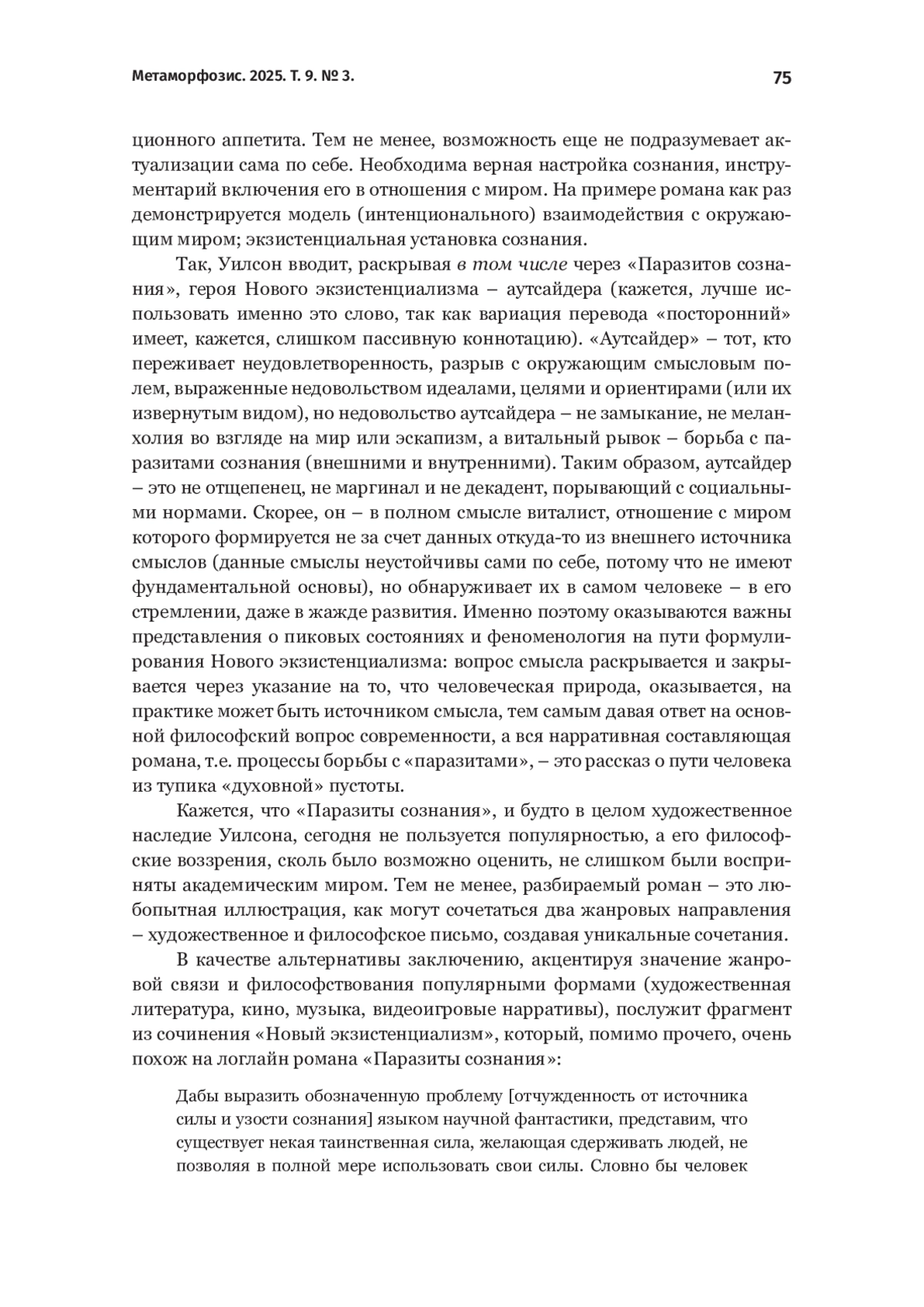 Метаморфозис. 2025. Т. 9. № 3.

75

ционного аппетита. Тем не менее, возможность еще не подразумевает актуализации сама по себе. Необходима верная настройка сознания, инструментарий включения его в отношения с миром. На примере романа как раз демонстрируется модель (интенционального) взаимодействия с окружающим миром; экзистенциальная установка сознания.

Так, Уилсон вводит, раскрывая в том числе через «Паразитов сознания», героя Нового экзистенциализма – аутсайдера (кажется, лучше использовать именно это слово, так как вариация перевода «посторонний» имеет, кажется, слишком пассивную коннотацию). «Аутсайдер» – тот, кто переживает неудовлетворенность, разрыв с окружающим смысловым полем, выраженные недовольством идеалами, целями и ориентирами (или их извернутым видом), но недовольство аутсайдера – не замыкание, не меланхолия во взгляде на мир или эскапизм, а витальный рывок – борьба с паразитами сознания (внешними и внутренними). Таким образом, аутсайдер – это не отщепенец, не маргинал и не декадент, порывающий с социальными нормами. Скорее, он – в полном смысле виталист, отношение с миром которого формируется не за счет данных откуда-то из внешнего источника смыслов (данные смыслы неустойчивы сами по себе, потому что не имеют фундаментальной основы), но обнаруживает их в самом человеке – в его стремлении, даже в жажде развития. Именно поэтому оказываются важны представления о пиковых состояниях и феноменология на пути формулирования Нового экзистенциализма: вопрос смысла раскрывается и закрывается через указание на то, что человеческая природа, оказывается, на практике может быть источником смысла, тем самым давая ответ на основной философский вопрос современности, а вся нарративная составляющая романа, т.е. процессы борьбы с «паразитами», – это рассказ о пути человека из тупика «духовной» пустоты.

Кажется, что «Паразиты сознания», и будто в целом художественное наследие Уилсона, сегодня не пользуется популярностью, а его философские воззрения, сколь было возможно оценить, не слишком были восприняты академическим миром. Тем не менее, разбираемый роман – это любопытная иллюстрация, как могут сочетаться два жанровых направления – художественное и философское письмо, создавая уникальные сочетания.

В качестве альтернативы заключению, акцентируя значение жанровой связи и философствования популярными формами (художественная литература, кино, музыка, видеоигровые нарративы), послужит фрагмент из сочинения «Новый экзистенциализм», который, помимо прочего, очень похож на логлайн романа «Паразиты сознания»:

Дабы выразить обозначенную проблему [отчужденность от источника силы и узости сознания] языком научной фантастики, представим, что существует некая таинственная сила, желающая сдерживать людей, не позволяя в полной мере использовать свои силы. Словно бы человек